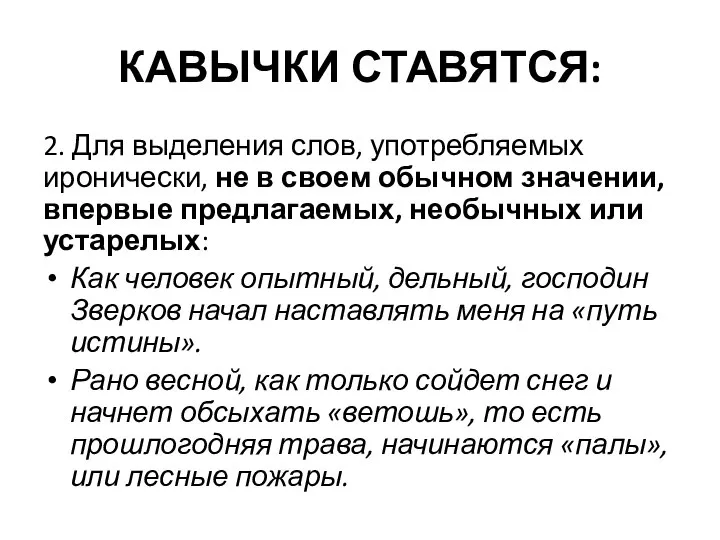 КАВЫЧКИ СТАВЯТСЯ:

2. Для выделения слов, употребляемых иронически, не в своем обычном значении, впервые предлагаемых, необычных или устарелых:

• Как человек опытный, дельный, господин Зверков начал наставлять меня на «путь истины».

• Рано весной, как только сойдет снег и начнет обсыхать «ветошь», то есть прошлогодняя трава, начинаются «палы», или лесные пожары.